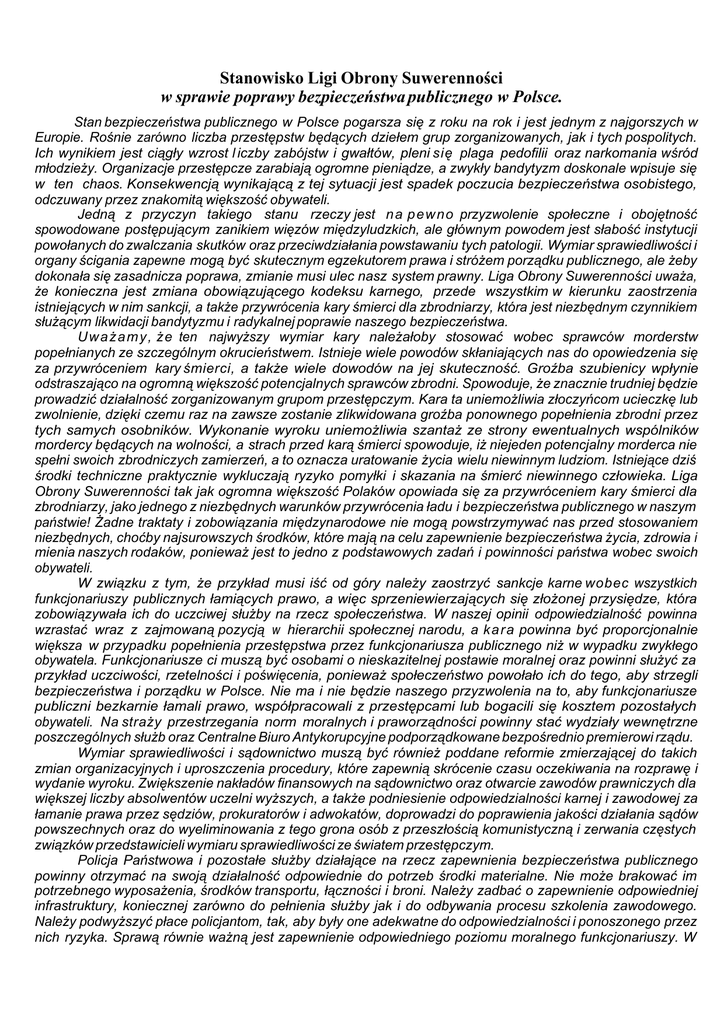 Stanowisko Ligi Obrony Suwerenności
w sprawie poprawy bezpieczeństwa publicznego w Polsce.

Stan bezpieczeństwa publicznego w Polsce pogarsza się z roku na rok i jest jednym z najgorszych w Europie. Rośnie zarówno liczba przestępstw będących dziełem grup zorganizowanych, jak i tych pospolitych. Ich wynikiem jest ciągły wzrost liczby zabójstw i gwałtów, pleni się plaga pedofilii oraz narkomania wśród młodzieży. Organizacje przestępcze zarabiają ogromne pieniądze, a zwykły bandytyzm doskonale wpisuje się w ten chaos. Konsekwencją wynikającą z tej sytuacji jest spadek poczucia bezpieczeństwa osobistego, odczuwany przez znakomitą większość obywateli.

Jedną z przyczyn takiego stanu rzeczy jest na pewno przyzwolenie społeczne i obojętność spowodowane postępującym zanikiem więzów międzyludzkich, ale głównym powodem jest słabość instytucji powołanych do zwalczania skutków oraz przeciwdziałania powstawaniu tych patologii. Wymiar sprawiedliwości i organy ścigania zapewne mogą być skutecznym egzekutorem prawa i stróżem porządku publicznego, ale żeby dokonała się zasadnicza poprawa, zmianie musi ulec nasz system prawny. Liga Obrony Suwerenności uważa, że konieczna jest zmiana obowiązującego kodeksu karnego, przede wszystkim w kierunku zaostrzenia istniejących w nim sankcji, a także przywrócenia kary śmierci dla zbrodniarzy, która jest niezbędnym czynnikiem służącym likwidacji bandytyzmu i radykalnej poprawie naszego bezpieczeństwa.

Uważamy, że ten najwyższy wymiar kary należałoby stosować wobec sprawców morderstw popełnianych ze szczególnym okrucieństwem. Istnieje wiele powodów skłaniających nas do opowiedzenia się za przywróceniem kary śmierci, a także wiele dowodów na jej skuteczność. Groźba szubienicy wpłynie odstraszająco na ogromną większość potencjalnych sprawców zbrodni. Spowoduje, że znacznie trudniej będzie prowadzić działalność zorganizowanym grupom przestępczym. Kara ta uniemożliwia złoczyńcom ucieczkę lub zwolnienie, dzięki czemu raz na zawsze zostanie zlikwidowana groźba ponownego popełnienia zbrodni przez tych samych osobników. Wykonanie wyroku uniemożliwia szantaż ze strony ewentualnych wspólników mordercy będących na wolności, a strach przed karą śmierci spowoduje, iż niejeden potencjalny morderca nie spełni swoich zbrodniczych zamierzeń, a to oznacza uratowanie życia wielu niewinnym ludziom. Istniejące dziś środki techniczne praktycznie wykluczają ryzyko pomyłki i skazania na śmierć niewinnego człowieka. Liga Obrony Suwerenności tak jak ogromna większość Polaków opowiada się za przywróceniem kary śmierci dla zbrodniarzy, jako jednego z niezbędnych warunków przywrócenia ładu i bezpieczeństwa publicznego w naszym państwie! Żadne traktaty i zobowiązania międzynarodowe nie mogą powstrzymywać nas przed stosowaniem niezbędnych, choćby najsurowszych środków, które mają na celu zapewnienie bezpieczeństwa życia, zdrowia i mienia naszych rodaków, ponieważ jest to jedno z podstawowych zadań i powinności państwa wobec swoich obywateli.

W związku z tym, że przykład musi iść od góry należy zaostrzyć sankcje karne wobec wszystkich funkcjonariuszy publicznych łamiących prawo, a więc sprzeniewierzających się złożonej przysiędze, która zobowiązywała ich do uczciwej służby na rzecz społeczeństwa. W naszej opinii odpowiedzialność powinna wzrastać wraz z zajmowaną pozycją w hierarchii społecznej narodu, a kara powinna być proporcjonalnie większa w przypadku popełnienia przestępstwa przez funkcjonariusza publicznego niż w wypadku zwykłego obywatela. Funkcjonariusze ci muszą być osobami o nieskazitelnej postawie moralnej oraz powinni służyć za przykład uczciwości, rzetelności i poświęcenia, ponieważ społeczeństwo powołało ich do tego, aby strzegli bezpieczeństwa i porządku w Polsce. Nie ma i nie będzie naszego przyzwolenia na to, aby funkcjonariusze publiczni bezkarnie łamali prawo, współpracowali z przestępcami lub bogacili się kosztem pozostałych obywateli. Na straży przestrzegania norm moralnych i praworządności powinny stać wydziały wewnętrzne poszczególnych służb oraz Centralne Biuro Antykorupcyjne podporządkowane bezpośrednio premierowi rządu.

Wymiar sprawiedliwości i sądownictwo muszą być również poddane reformie zmierzającej do takich zmian organizacyjnych i uproszczenia procedury, które zapewnią skrócenie czasu oczekiwania na rozprawę i wydanie wyroku. Zwiększenie nakładów finansowych na sądownictwo oraz otwarcie zawodów prawniczych dla większej liczby absolwentów uczelni wyższych, a także podniesienie odpowiedzialności karnej i zawodowej za łamanie prawa przez sędziów, prokuratorów i adwokatów, doprowadzi do poprawienia jakości działania sądów powszechnych oraz do wyeliminowania z tego grona osób z przeszłością komunistyczną i zerwania częstych związków przedstawicieli wymiaru sprawiedliwości ze światem przestępczym.

Policja Państwowa i pozostałe służby działające na rzecz zapewnienia bezpieczeństwa publicznego powinny otrzymać na swoją działalność odpowiednie do potrzeb środki materialne. Nie może brakować im potrzebnego wyposażenia, środków transportu, łączności i broni. Należy zadbać o zapewnienie odpowiedniej infrastruktury, koniecznej zarówno do pełnienia służby jak i do odbywania procesu szkolenia zawodowego. Należy podwyższyć płace policjantom, tak, aby były one adekwatne do odpowiedzialności i ponoszonego przez nich ryzyka. Sprawą równie ważną jest zapewnienie odpowiedniego poziomu moralnego funkcjonariuszy. W